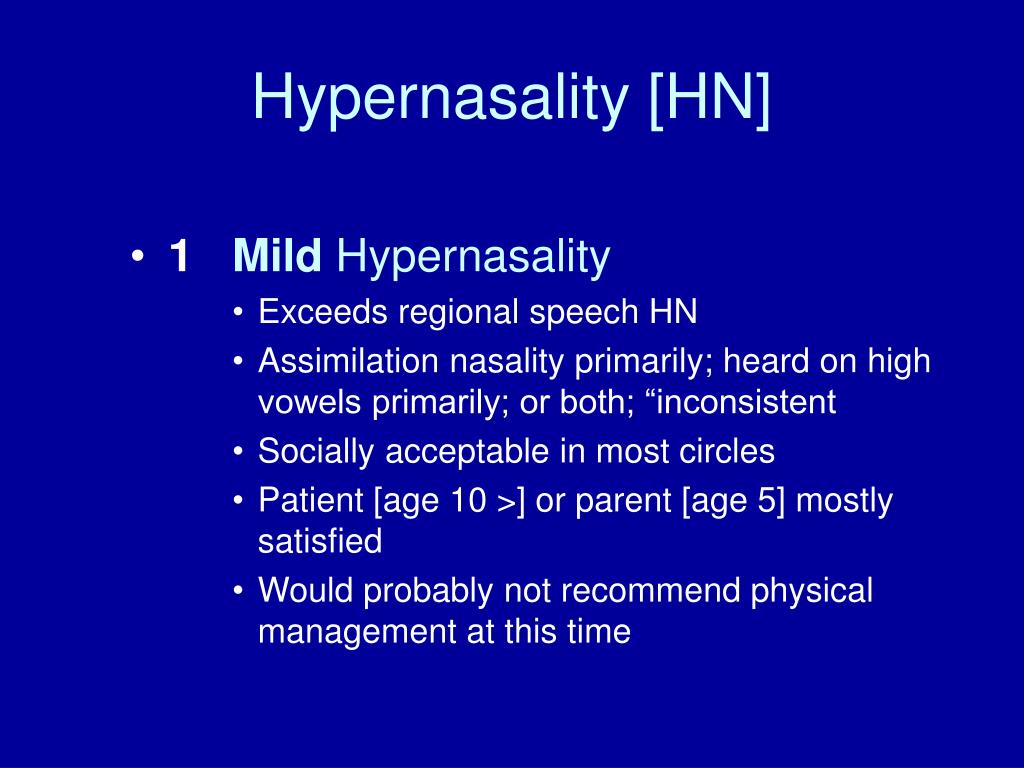 Hypernasality [HN]

• 1 Mild Hypernasality
 • Exceeds regional speech HN
 • Assimilation nasality primarily; heard on high vowels primarily; or both; “inconsistent
 • Socially acceptable in most circles
 • Patient [age 10 >] or parent [age 5] mostly satisfied
 • Would probably not recommend physical management at this time